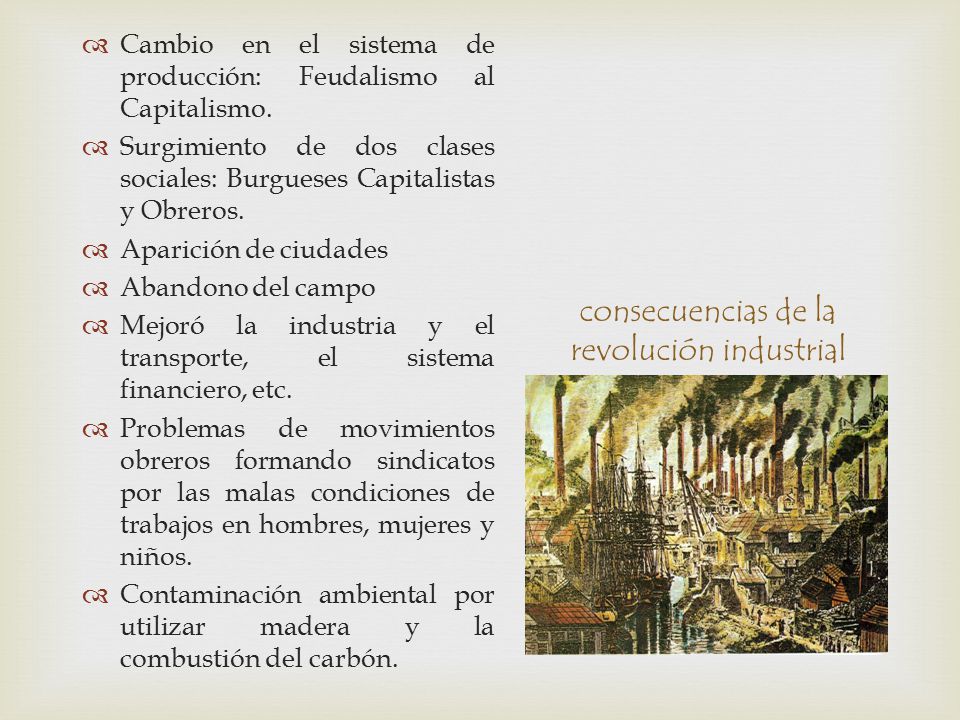 Cambio en el sistema de producción: Feudalismo al Capitalismo.

Surgimiento de dos clases sociales: Burgueses Capitalistas y Obreros.

Aparición de ciudades

Abandono del campo

Mejoró la industria y el transporte, el sistema financiero, etc.

Problemas de movimientos obreros formando sindicatos por las malas condiciones de trabajos en hombres, mujeres y niños.

Contaminación ambiental por utilizar madera y la combustión del carbón.

consecuencias de la revolución industrial